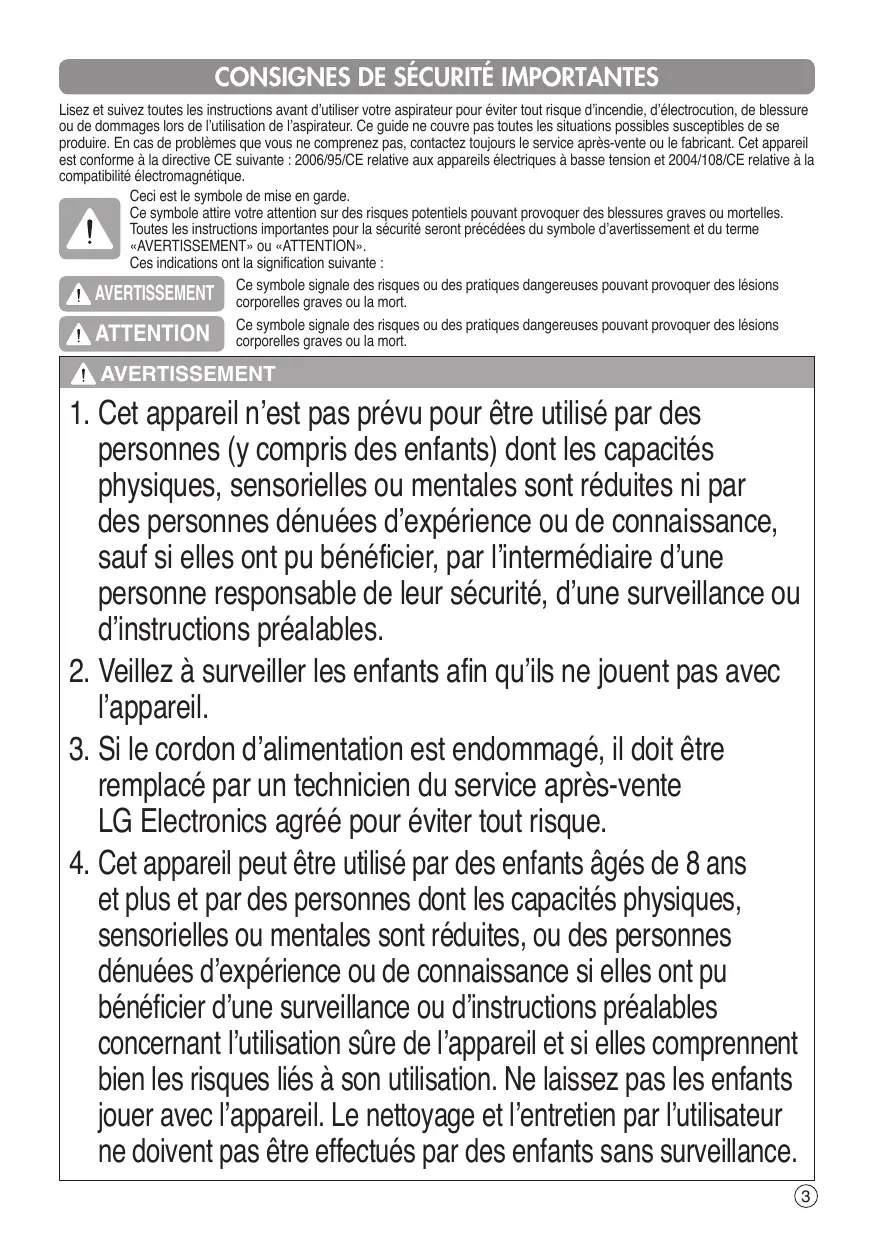 CONSIGNES DE SÉCURITÉ IMPORTANTES

Lisez et suivez toutes les instructions avant d'utiliser votre aspirateur pour éviter tout risque d'incendie, d'électrocution, de blessure ou de dommages lors de l'utilisation de l'aspirateur. Ce guide ne couvre pas toutes les situations possibles susceptibles de se produire. En cas de problèmes que vous ne comprenez pas, contactez toujours le service après-vente ou le fabricant. Cet appareil est conforme à la directive CE suivante : 2006/95/CE relative aux appareils électriques à basse tension et 2004/108/CE relative à la compatibilité électromagnétique.

Ceci est le symbole de mise en garde.
Ce symbole attire votre attention sur des risques potentiels pouvant provoquer des blessures graves ou mortelles.
Toutes les instructions importantes pour la sécurité seront précédées du symbole d'avertissement et du terme «AVERTISSEMENT» ou «ATTENTION».
Ces indications ont la signification suivante :

AVERTISSEMENT Ce symbole signale des risques ou des pratiques dangereuses pouvant provoquer des lésions corporelles graves ou la mort.

ATTENTION Ce symbole signale des risques ou des pratiques dangereuses pouvant provoquer des lésions corporelles graves ou la mort.

AVERTISSEMENT

1. Cet appareil n'est pas prévu pour être utilisé par des personnes (y compris des enfants) dont les capacités physiques, sensorielles ou mentales sont réduites ni par des personnes dénuées d'expérience ou de connaissance, sauf si elles ont pu bénéficier, par l'intermédiaire d'une personne responsable de leur sécurité, d'une surveillance ou d'instructions préalables.
2. Veillez à surveiller les enfants afin qu'ils ne jouent pas avec l'appareil.
3. Si le cordon d'alimentation est endommagé, il doit être remplacé par un technicien du service après-vente LG Electronics agréé pour éviter tout risque.
4. Cet appareil peut être utilisé par des enfants âgés de 8 ans et plus et par des personnes dont les capacités physiques, sensorielles ou mentales sont réduites, ou des personnes dénuées d'expérience ou de connaissance si elles ont pu bénéficier d'une surveillance ou d'instructions préalables concernant l'utilisation sûre de l'appareil et si elles comprennent bien les risques liés à son utilisation. Ne laissez pas les enfants jouer avec l'appareil. Le nettoyage et l'entretien par l'utilisateur ne doivent pas être effectués par des enfants sans surveillance.

3